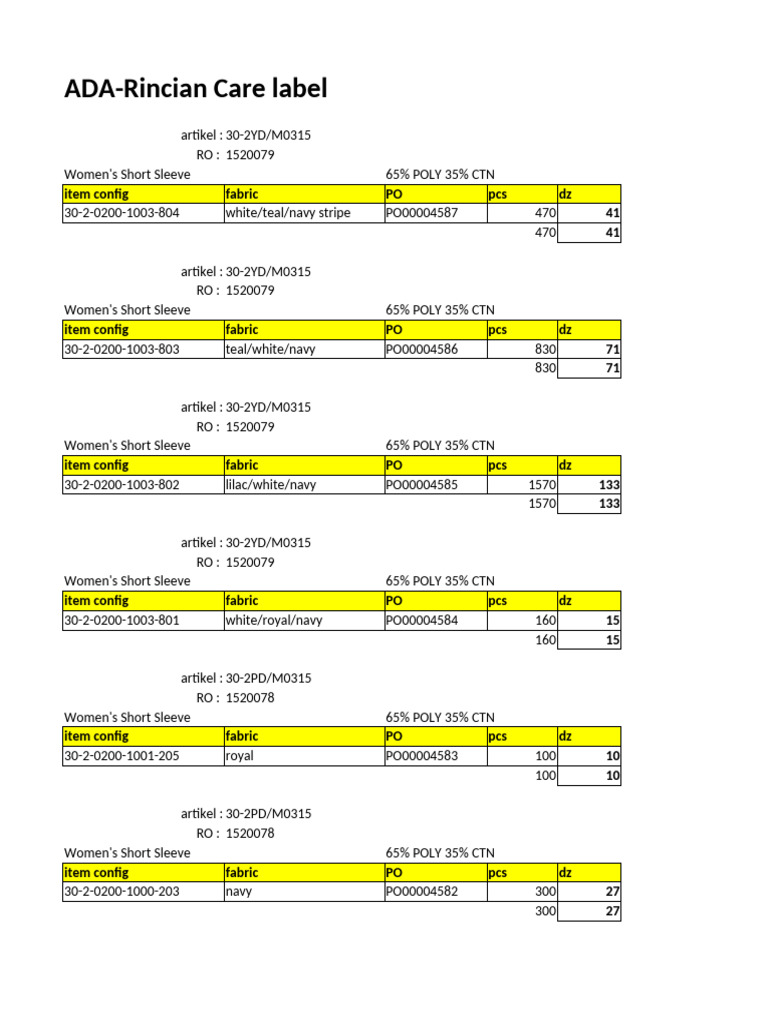 ADA-Rincian Care label

artikel : 30-2YD/M0315
RO : 1520079
Women's Short Sleeve 65% POLY 35% CTN

| item config | fabric | PO | pcs | dz |
|---|---|---|---|---|
| 30-2-0200-1003-804 | white/teal/navy stripe | PO00004587 | 470 | 41 |
| | | | 470 | 41 |

artikel : 30-2YD/M0315
RO : 1520079
Women's Short Sleeve 65% POLY 35% CTN

| item config | fabric | PO | pcs | dz |
|---|---|---|---|---|
| 30-2-0200-1003-803 | teal/white/navy | PO00004586 | 830 | 71 |
| | | | 830 | 71 |

artikel : 30-2YD/M0315
RO : 1520079
Women's Short Sleeve 65% POLY 35% CTN

| item config | fabric | PO | pcs | dz |
|---|---|---|---|---|
| 30-2-0200-1003-802 | lilac/white/navy | PO00004585 | 1570 | 133 |
| | | | 1570 | 133 |

artikel : 30-2YD/M0315
RO : 1520079
Women's Short Sleeve 65% POLY 35% CTN

| item config | fabric | PO | pcs | dz |
|---|---|---|---|---|
| 30-2-0200-1003-801 | white/royal/navy | PO00004584 | 160 | 15 |
| | | | 160 | 15 |

artikel : 30-2PD/M0315
RO : 1520078
Women's Short Sleeve 65% POLY 35% CTN

| item config | fabric | PO | pcs | dz |
|---|---|---|---|---|
| 30-2-0200-1001-205 | royal | PO00004583 | 100 | 10 |
| | | | 100 | 10 |

artikel : 30-2PD/M0315
RO : 1520078
Women's Short Sleeve 65% POLY 35% CTN

| item config | fabric | PO | pcs | dz |
|---|---|---|---|---|
| 30-2-0200-1000-203 | navy | PO00004582 | 300 | 27 |
| | | | 300 | 27 |